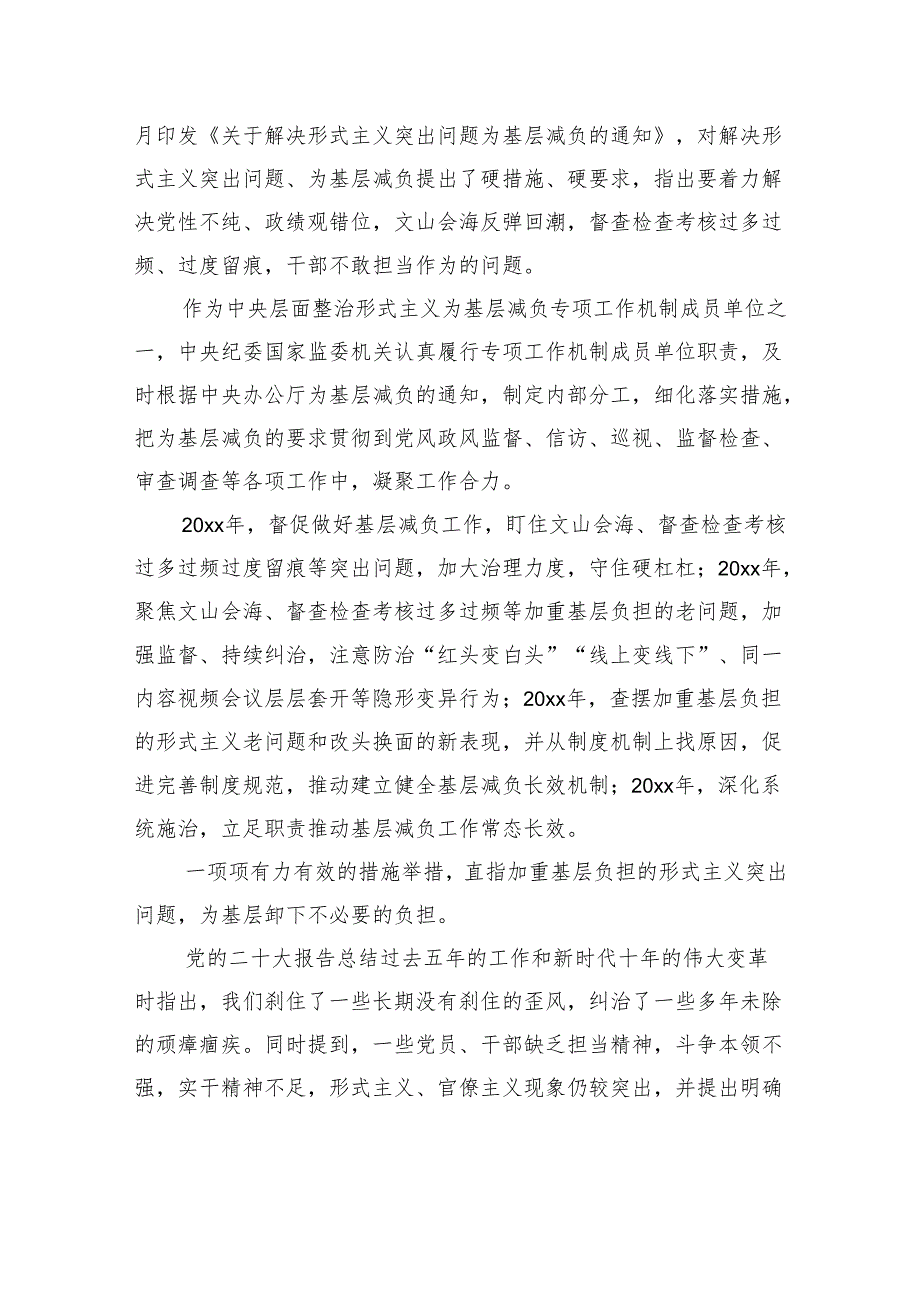 月印发《关于解决形式主义突出问题为基层减负的通知》，对解决形式主义突出问题、为基层减负提出了硬措施、硬要求，指出要着力解决党性不纯、政绩观错位，文山会海反弹回潮，督查检查考核过多过频、过度留痕，干部不敢担当作为的问题。

作为中央层面整治形式主义为基层减负专项工作机制成员单位之一，中央纪委国家监委机关认真履行专项工作机制成员单位职责，及时根据中央办公厅为基层减负的通知，制定内部分工，细化落实措施，把为基层减负的要求贯彻到党风政风监督、信访、巡视、监督检查、审查调查等各项工作中，凝聚工作合力。

20xx年，督促做好基层减负工作，盯住文山会海、督查检查考核过多过频过度留痕等突出问题，加大治理力度，守住硬杠杠；20xx年，聚焦文山会海、督查检查考核过多过频等加重基层负担的老问题，加强监督、持续纠治，注意防治“红头变白头”“线上变线下”、同一内容视频会议层层套开等隐形变异行为；20xx年，查摆加重基层负担的形式主义老问题和改头换面的新表现，并从制度机制上找原因，促进完善制度规范，推动建立健全基层减负长效机制；20xx年，深化系统施治，立足职责推动基层减负工作常态长效。

一项项有力有效的措施举措，直指加重基层负担的形式主义突出问题，为基层卸下不必要的负担。

党的二十大报告总结过去五年的工作和新时代十年的伟大变革时指出，我们刹住了一些长期没有刹住的歪风，纠治了一些多年未除的顽瘴痼疾。同时提到，一些党员、干部缺乏担当精神，斗争本领不强，实干精神不足，形式主义、官僚主义现象仍较突出，并提出明确